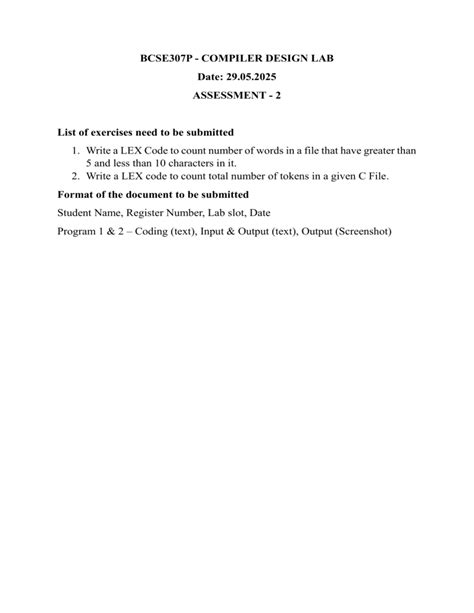 BCSE307P - COMPILER DESIGN LAB

Date: 29.05.2025

ASSESSMENT - 2

List of exercises need to be submitted

1. Write a LEX Code to count number of words in a file that have greater than 5 and less than 10 characters in it.
2. Write a LEX code to count total number of tokens in a given C File.

Format of the document to be submitted

Student Name, Register Number, Lab slot, Date

Program 1 & 2 – Coding (text), Input & Output (text), Output (Screenshot)